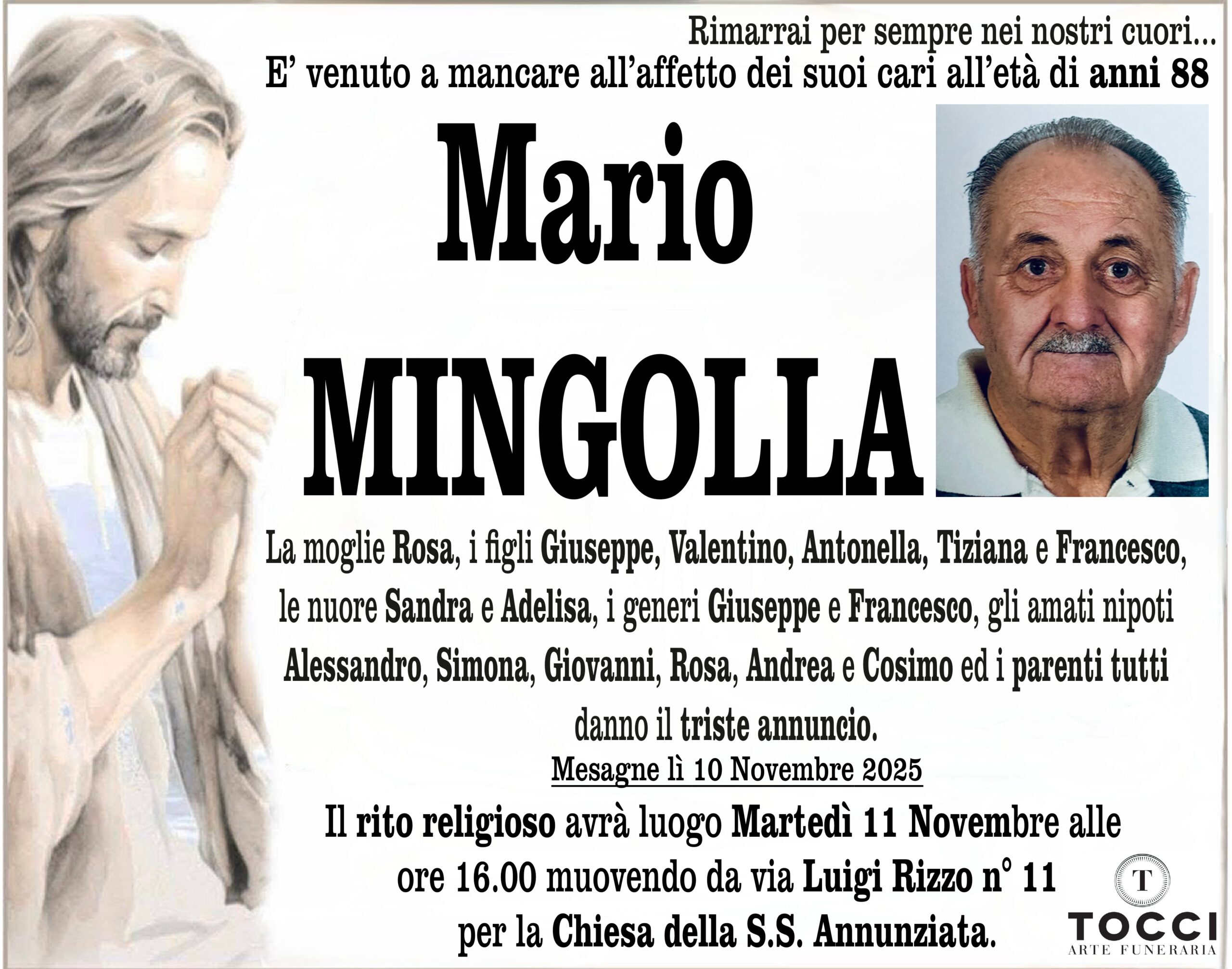 Rimarrai per sempre nei nostri cuori...
E' venuto a mancare all'affetto dei suoi cari all'età di anni 88

Mario
MINGOLLA

La moglie Rosa, i figli Giuseppe, Valentino, Antonella, Tiziana e Francesco, le nuore Sandra e Adelisa, i generi Giuseppe e Francesco, gli amati nipoti Alessandro, Simona, Giovanni, Rosa, Andrea e Cosimo ed i parenti tutti danno il triste annuncio.

Mesagne lì 10 Novembre 2025

Il rito religioso avrà luogo Martedì 11 Novembre alle ore 16.00 muovendo da via Luigi Rizzo n° 11 per la Chiesa della S.S. Annunziata.

T
TOCCI
ARTE FUNERARIA